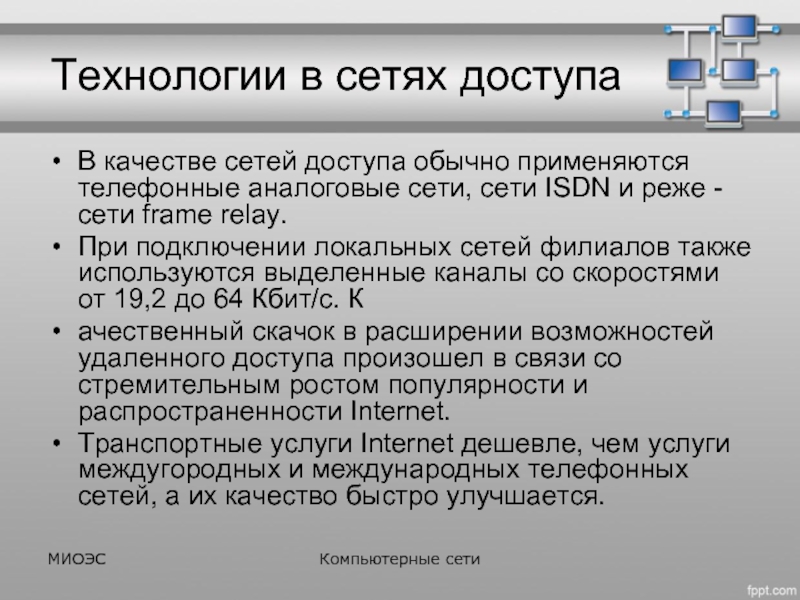 Технологии в сетях доступа

• В качестве сетей доступа обычно применяются телефонные аналоговые сети, сети ISDN и реже - сети frame relay.
• При подключении локальных сетей филиалов также используются выделенные каналы со скоростями от 19,2 до 64 Кбит/с. К
• ачественный скачок в расширении возможностей удаленного доступа произошел в связи со стремительным ростом популярности и распространенности Internet.
• Транспортные услуги Internet дешевле, чем услуги междугородных и международных телефонных сетей, а их качество быстро улучшается.

МИОЭС

Компьютерные сети

fppt.com